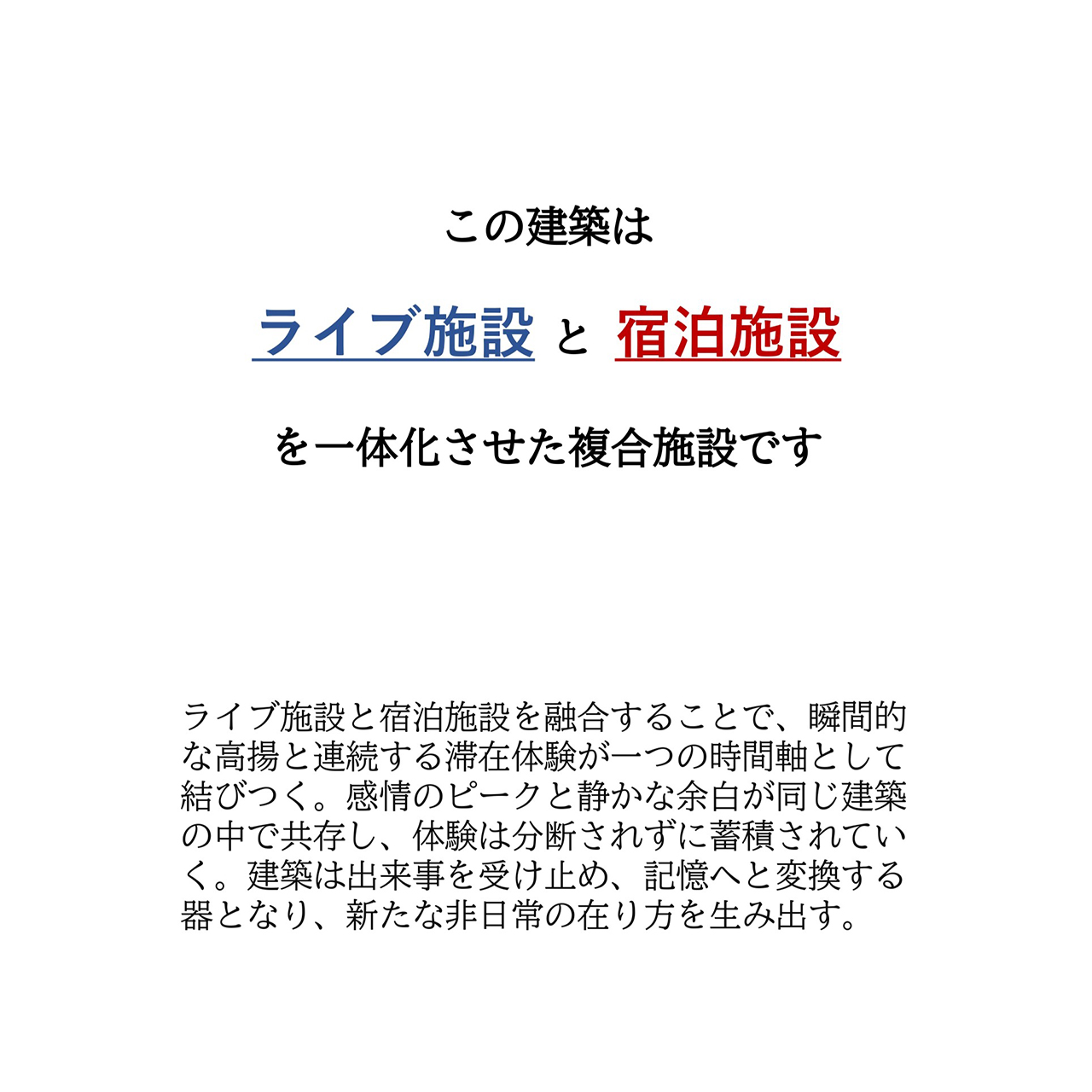 この建築は

ライブ施設 と 宿泊施設

を一体化させた複合施設です

ライブ施設と宿泊施設を融合することで、瞬間的な高揚と連続する滞在体験が一つの時間軸として結びつく。感情のピークと静かな余白が同じ建築の中で共存し、体験は分断されずに蓄積されていく。建築は出来事を受け止め、記憶へと変換する器となり、新たな非日常の在り方を生み出す。